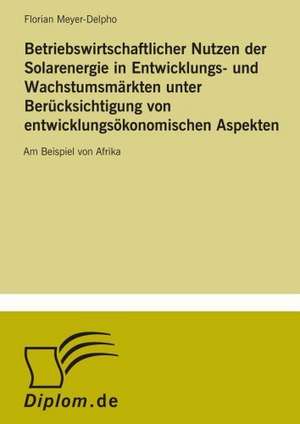 Florian Meyer-Delpho

Betriebswirtschaftlicher Nutzen der Solarenergie in Entwicklungs- und Wachstumsmärkten unter Berücksichtigung von entwicklungsökonomischen Aspekten

Am Beispiel von Afrika

Diplom.de